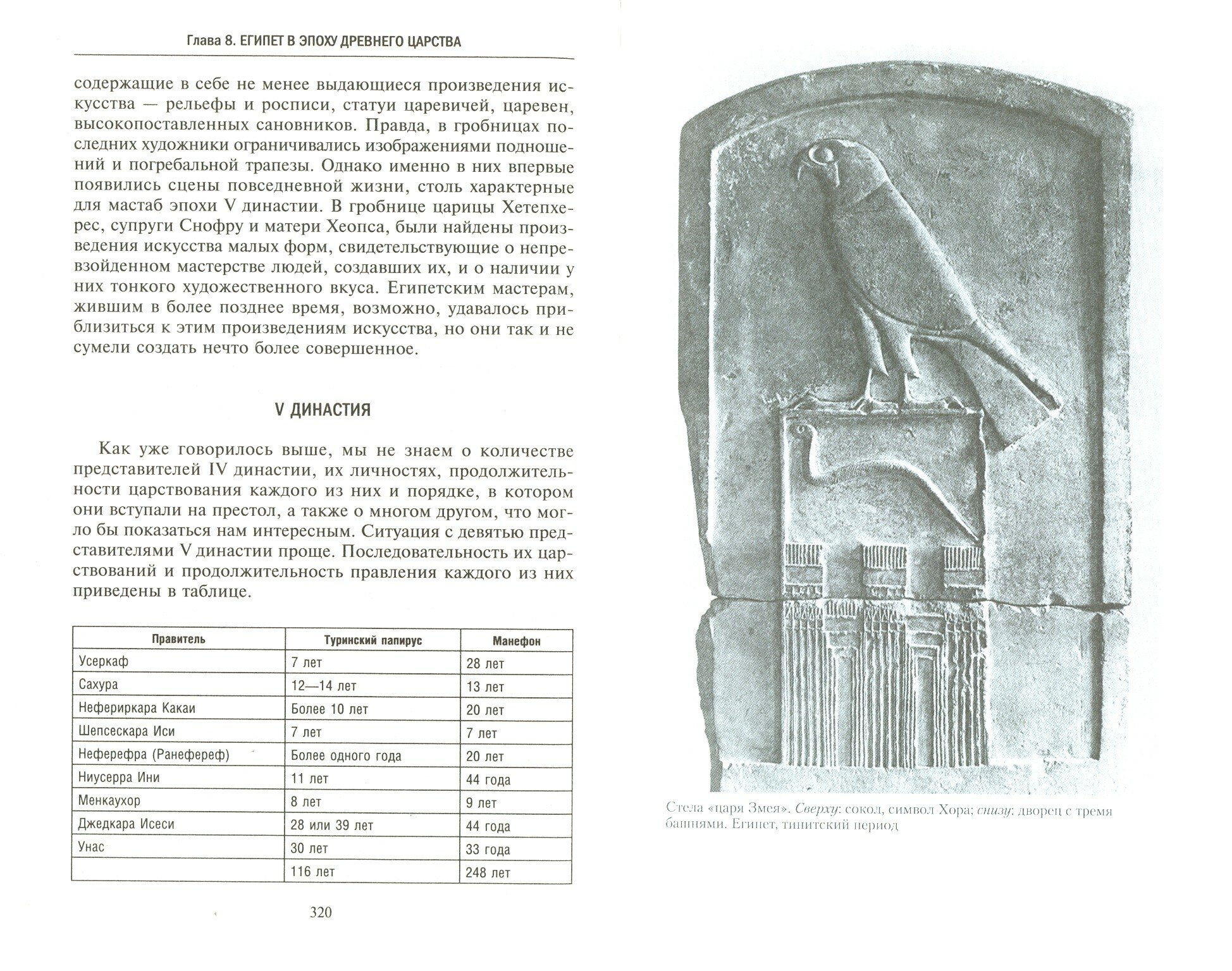 Глава 8. ЕГИПЕТ В ЭПОХУ ДРЕВНЕГО ЦАРСТВА

содержащие в себе не менее выдающиеся произведения искусства — рельефы и росписи, статуи царевичей, царевен, высокопоставленных сановников. Правда, в гробницах последних художники ограничивались изображениями подношений и погребальной трапезы. Однако именно в них впервые появились сцены повседневной жизни, столь характерные для мастаб эпохи V династии. В гробнице царицы Хетепхерес, супруги Снофру и матери Хеопса, были найдены произведения искусства малых форм, свидетельствующие о непревзойденном мастерстве людей, создавших их, и о наличии у них тонкого художественного вкуса. Египетским мастерам, жившим в более позднее время, возможно, удавалось приблизиться к этим произведениям искусства, но они так и не сумели создать нечто более совершенное.

V ДИНАСТИЯ

Как уже говорилось выше, мы не знаем о количестве представителей IV династии, их личностях, продолжительности царствования каждого из них и порядке, в котором они вступали на престол, а также о многом другом, что могло бы показаться нам интересным. Ситуация с девятью представителями V династии проще. Последовательность их царствований и продолжительность правления каждого из них приведены в таблице.

| Правитель | Туринский папирус | Манефон |
|---|---|---|
| Усеркаф | 7 лет | 28 лет |
| Сахура | 12—14 лет | 13 лет |
| Нефериркара Какаи | Более 10 лет | 20 лет |
| Шепсескара Иси | 7 лет | 7 лет |
| Неферефра (Ранефереф) | Более одного года | 20 лет |
| Ниусерра Ини | 11 лет | 44 года |
| Менкаухор | 8 лет | 9 лет |
| Джедкара Исеси | 28 или 39 лет | 44 года |
| Унас | 30 лет | 33 года |
| | 116 лет | 248 лет |

320

Стела «царя Змея». Сверху: сокол, символ Хора; снизу: дворец с тремя башнями. Египет, тинитский период